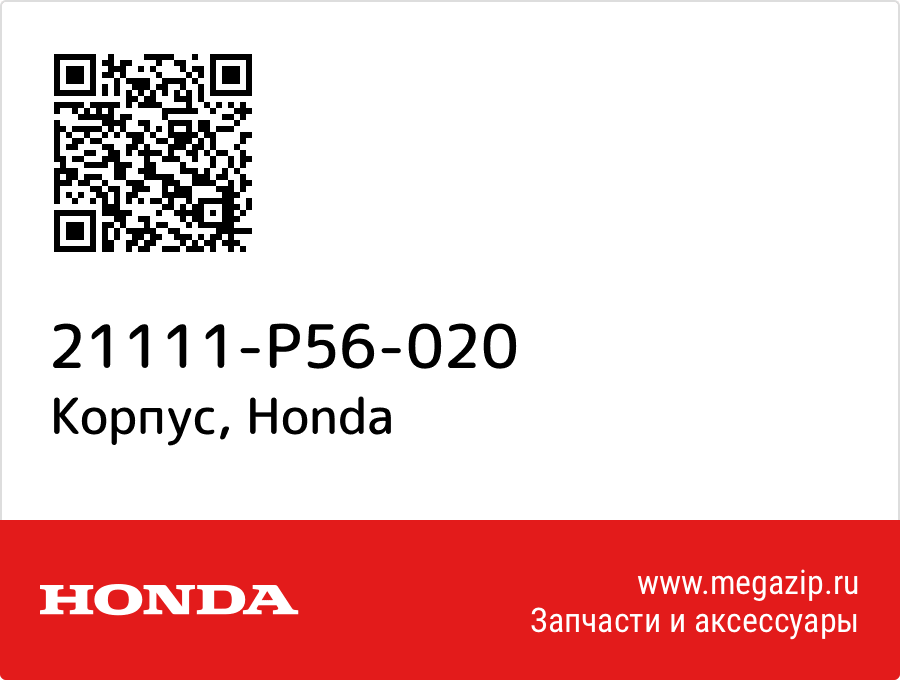 21111-P56-020
Корпус, Honda

HONDA

www.megazip.ru
Запчасти и аксессуары